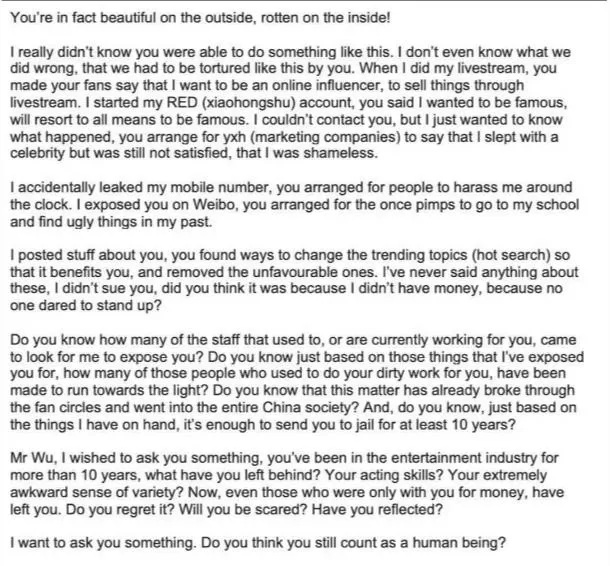 You're in fact beautiful on the outside, rotten on the inside!

I really didn't know you were able to do something like this. I don't even know what we did wrong, that we had to be tortured like this by you. When I did my livestream, you made your fans say that I want to be an online influencer, to sell things through livestream. I started my RED (xiaohongshu) account, you said I wanted to be famous, will resort to all means to be famous. I couldn't contact you, but I just wanted to know what happened, you arrange for yxh (marketing companies) to say that I slept with a celebrity but was still not satisfied, that I was shameless.

I accidentally leaked my mobile number, you arranged for people to harass me around the clock. I exposed you on Weibo, you arranged for the once pimps to go to my school and find ugly things in my past.

I posted stuff about you, you found ways to change the trending topics (hot search) so that it benefits you, and removed the unfavourable ones. I've never said anything about these, I didn't sue you, did you think it was because I didn't have money, because no one dared to stand up?

Do you know how many of the staff that used to, or are currently working for you, came to look for me to expose you? Do you know just based on those things that I've exposed you for, how many of those people who used to do your dirty work for you, have been made to run towards the light? Do you know that this matter has already broke through the fan circles and went into the entire China society? And, do you know, just based on the things I have on hand, it's enough to send you to jail for at least 10 years?

Mr Wu, I wished to ask you something, you've been in the entertainment industry for more than 10 years, what have you left behind? Your acting skills? Your extremely awkward sense of variety? Now, even those who were only with you for money, have left you. Do you regret it? Will you be scared? Have you reflected?

I want to ask you something. Do you think you still count as a human being?